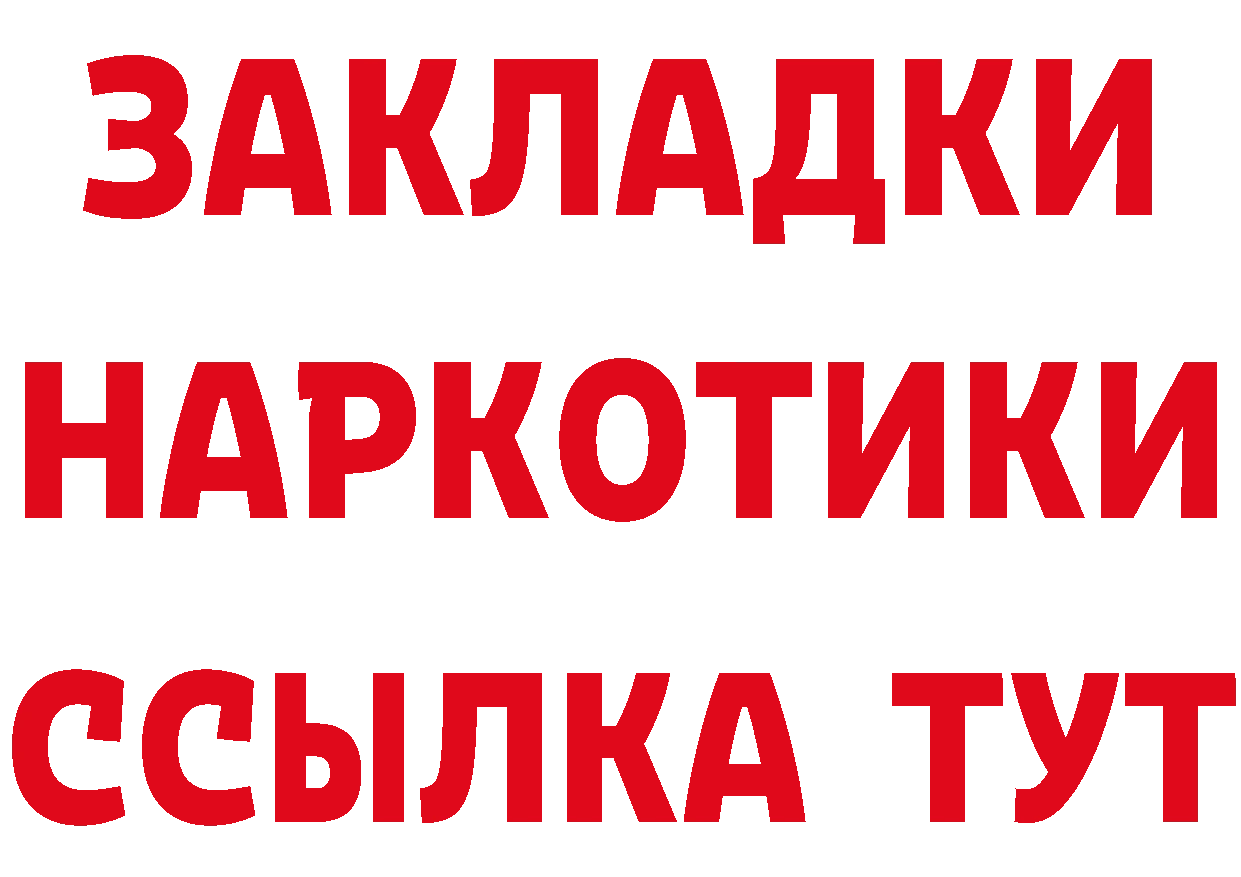 ЗАКЛАДКИ НАРКОТИКИ ССЫЛКА ТУТ